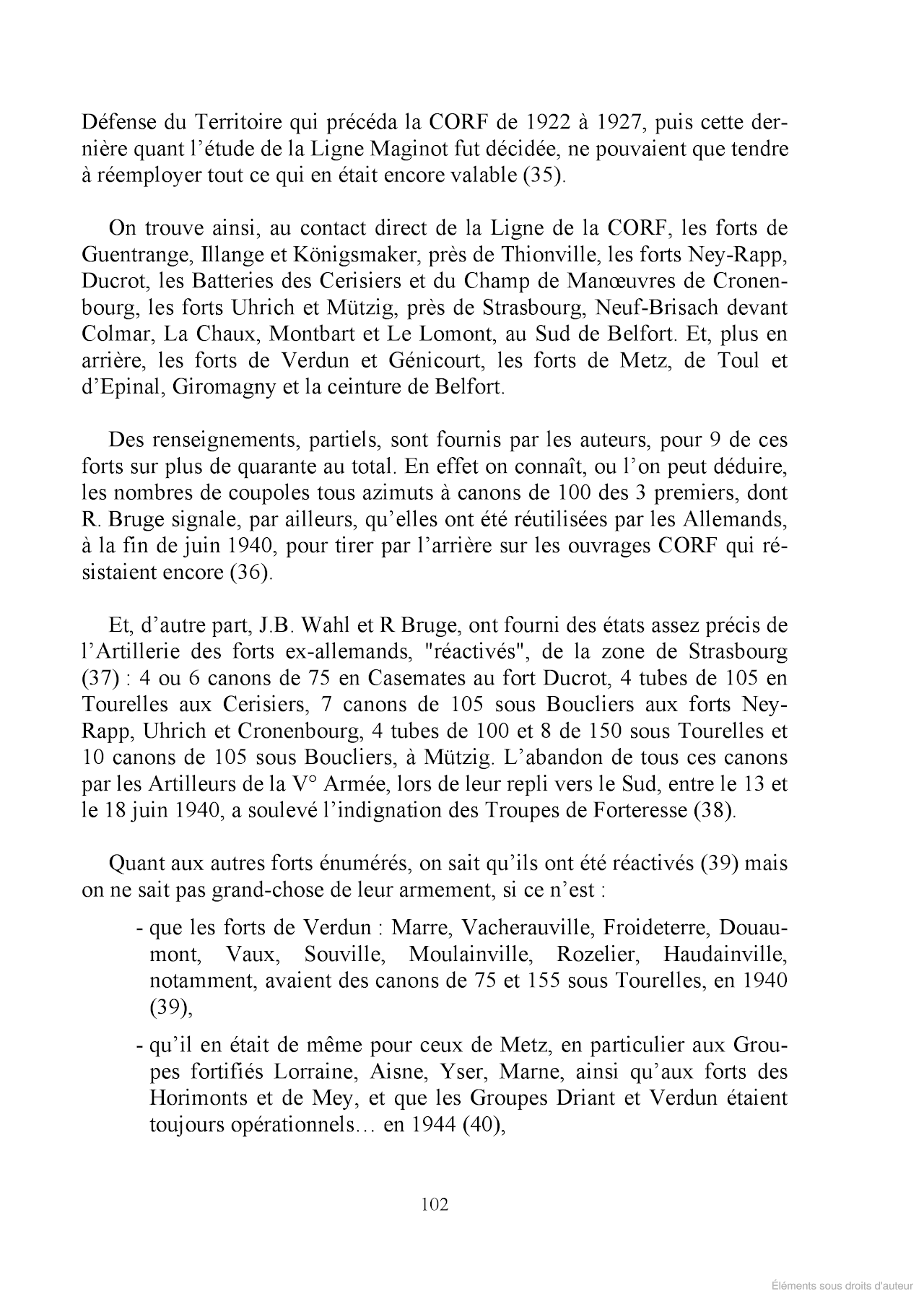 Défense du Territoire qui précéda la CORF de 1922 à 1927, puis cette dernière quant l'étude de la Ligne Maginot fut décidée, ne pouvaient que tendre à réemployer tout ce qui en était encore valable (35).

On trouve ainsi, au contact direct de la Ligne de la CORF, les forts de Guentrange, Illange et Königsmaker, près de Thionville, les forts Ney-Rapp, Ducrot, les Batteries des Cerisiers et du Champ de Manœuvres de Cronenbourg, les forts Uhrich et Mützig, près de Strasbourg, Neuf-Brisach devant Colmar, La Chaux, Montbart et Le Lomont, au Sud de Belfort. Et, plus en arrière, les forts de Verdun et Génicourt, les forts de Metz, de Toul et d'Epinal, Giromagny et la ceinture de Belfort.

Des renseignements, partiels, sont fournis par les auteurs, pour 9 de ces forts sur plus de quarante au total. En effet on connaît, ou l'on peut déduire, les nombres de coupoles tous azimuts à canons de 100 des 3 premiers, dont R. Bruge signale, par ailleurs, qu'elles ont été réutilisées par les Allemands, à la fin de juin 1940, pour tirer par l'arrière sur les ouvrages CORF qui résistaient encore (36).

Et, d'autre part, J.B. Wahl et R Bruge, ont fourni des états assez précis de l'Artillerie des forts ex-allemands, "réactivés", de la zone de Strasbourg (37) : 4 ou 6 canons de 75 en Casemates au fort Ducrot, 4 tubes de 105 en Tourelles aux Cerisiers, 7 canons de 105 sous Boucliers aux forts Ney-Rapp, Uhrich et Cronenbourg, 4 tubes de 100 et 8 de 150 sous Tourelles et 10 canons de 105 sous Boucliers, à Mützig. L'abandon de tous ces canons par les Artilleurs de la V° Armée, lors de leur repli vers le Sud, entre le 13 et le 18 juin 1940, a soulevé l'indignation des Troupes de Forteresse (38).

Quant aux autres forts énumérés, on sait qu'ils ont été réactivés (39) mais on ne sait pas grand-chose de leur armement, si ce n'est :

- que les forts de Verdun : Marre, Vacherauville, Froideterre, Douaumont, Vaux, Souville, Moulainville, Rozelier, Haudainville, notamment, avaient des canons de 75 et 155 sous Tourelles, en 1940 (39),

- qu'il en était de même pour ceux de Metz, en particulier aux Groupes fortifiés Lorraine, Aisne, Yser, Marne, ainsi qu'aux forts des Horimonts et de Mey, et que les Groupes Driant et Verdun étaient toujours opérationnels… en 1944 (40),

102

Éléments sous droits d'auteur